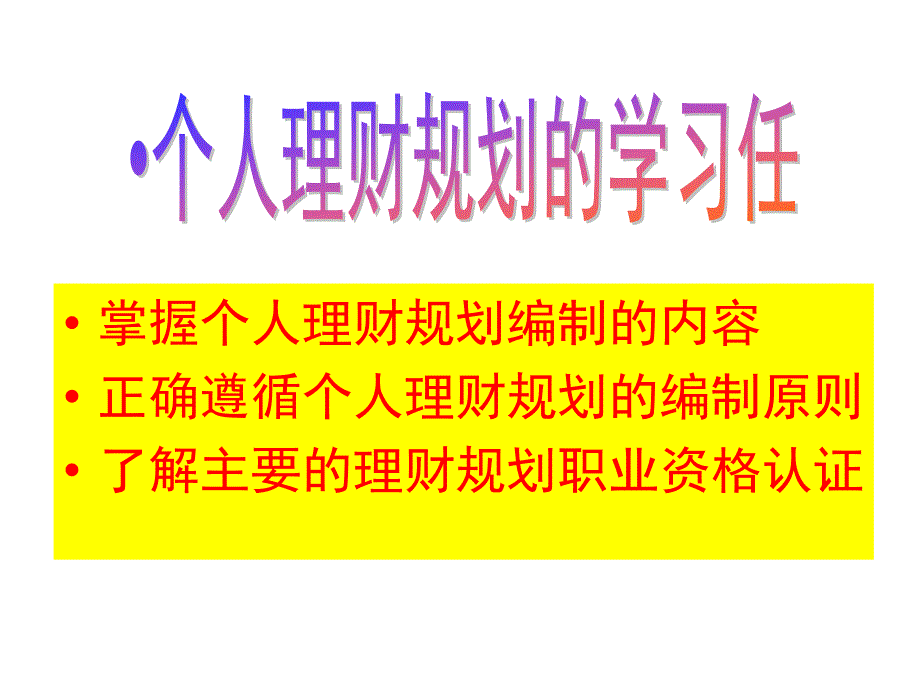 •个人理财规划的学习任

• 掌握个人理财规划编制的内容
• 正确遵循个人理财规划的编制原则
• 了解主要的理财规划职业资格认证